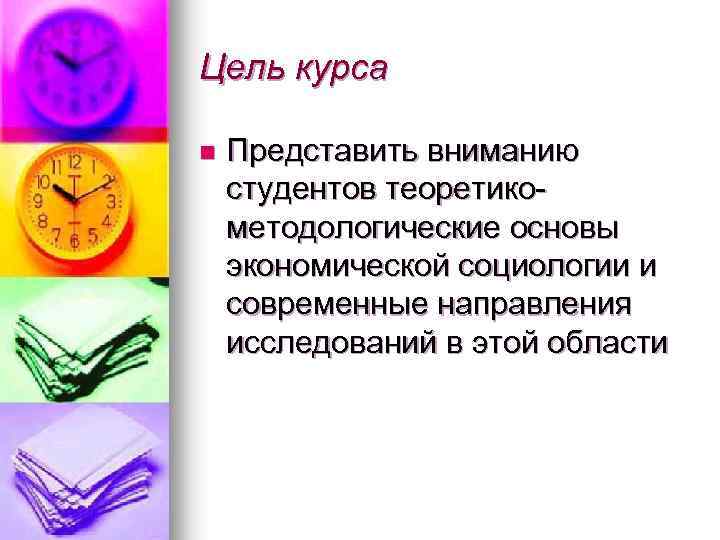 Цель курса

Представить вниманию студентов теоретико-методологические основы экономической социологии и современные направления исследований в этой области